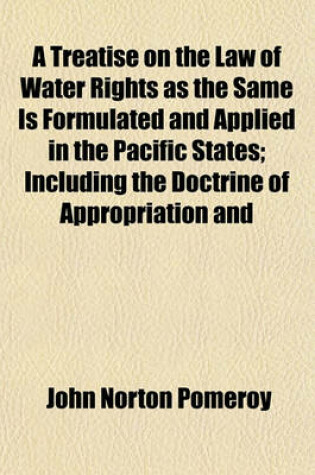 A Treatise on the Law of Water Rights as the Same Is Formulated and Applied in the Pacific States; Including the Doctrine of Appropriation and

John Norton Pomeroy